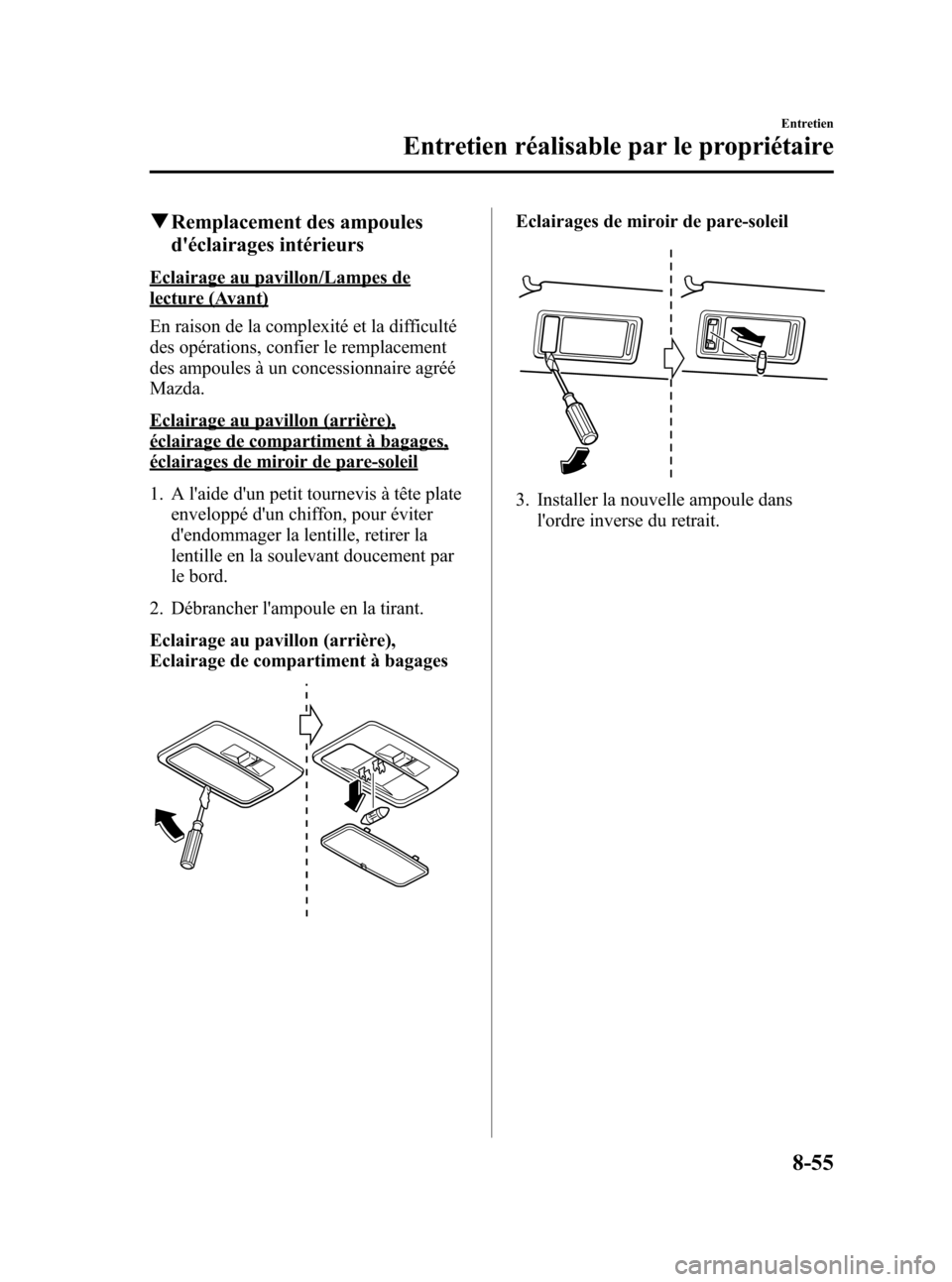 Entretien

Entretien réalisable par le propriétaire

▼Remplacement des ampoules d'éclairages intérieurs

Eclairage au pavillon/Lampes de lecture (Avant)

En raison de la complexité et la difficulté des opérations, confier le remplacement des ampoules à un concessionnaire agréé Mazda.

Eclairage au pavillon (arrière), éclairage de compartiment à bagages, éclairages de miroir de pare-soleil

1. A l'aide d'un petit tournevis à tête plate enveloppé d'un chiffon, pour éviter d'endommager la lentille, retirer la lentille en la soulevant doucement par le bord.

2. Débrancher l'ampoule en la tirant.

Eclairage au pavillon (arrière), Eclairage de compartiment à bagages

Eclairages de miroir de pare-soleil

3. Installer la nouvelle ampoule dans l'ordre inverse du retrait.

8-55

carmanualsonline.info